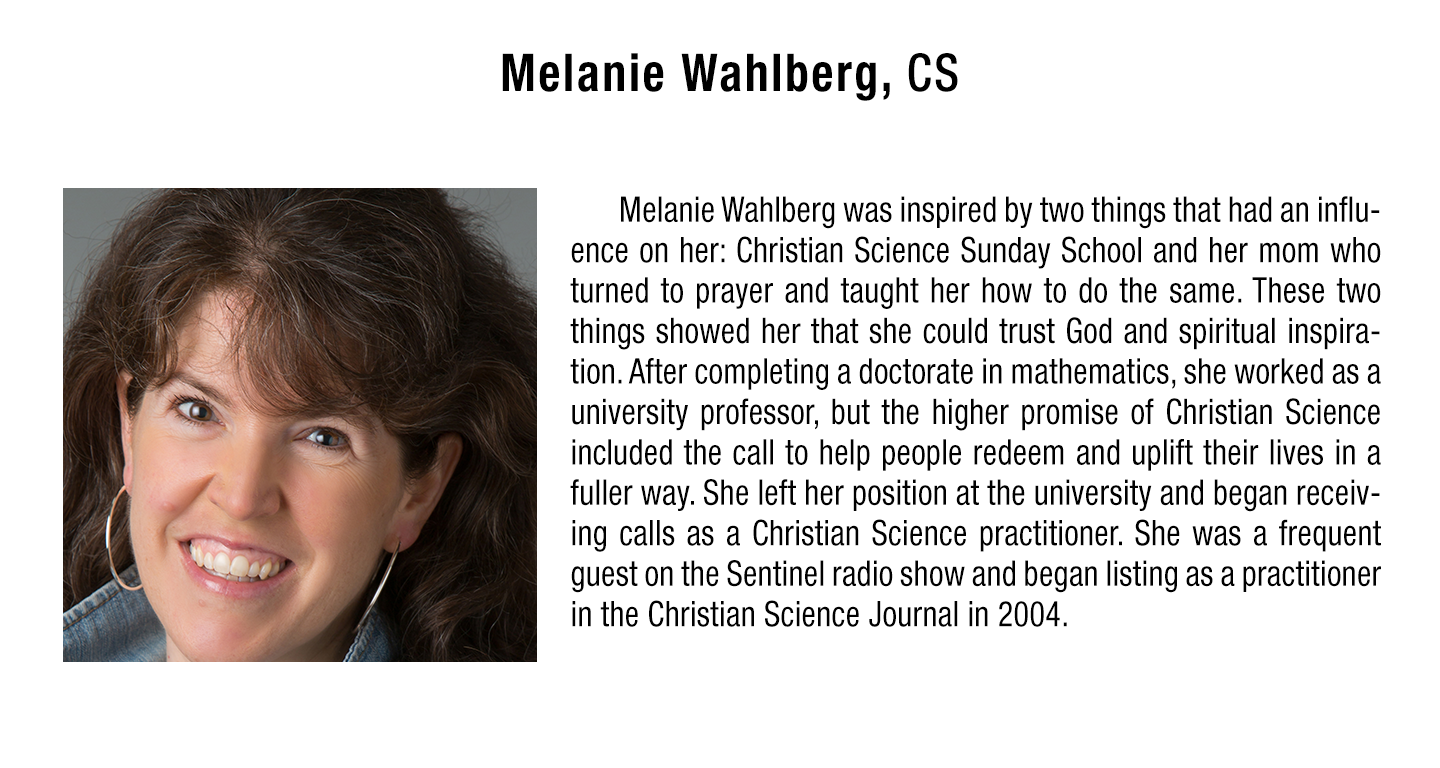 Melanie Wahlberg, CS

Melanie Wahlberg was inspired by two things that had an influence on her: Christian Science Sunday School and her mom who turned to prayer and taught her how to do the same. These two things showed her that she could trust God and spiritual inspiration. After completing a doctorate in mathematics, she worked as a university professor, but the higher promise of Christian Science included the call to help people redeem and uplift their lives in a fuller way. She left her position at the university and began receiving calls as a Christian Science practitioner. She was a frequent guest on the Sentinel radio show and began listing as a practitioner in the Christian Science Journal in 2004.